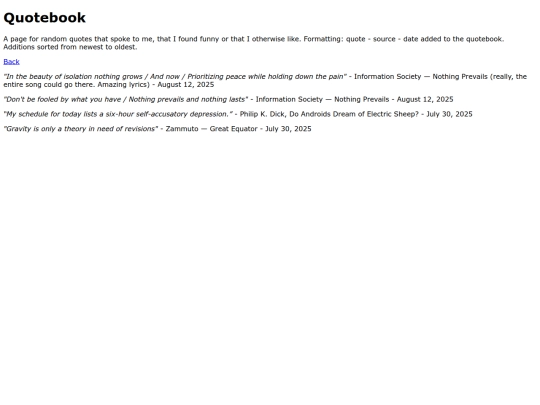 Quotebook

A page for random quotes that spoke to me, that I found funny or that I otherwise like. Formatting: quote - source - date added to the quotebook. Additions sorted from newest to oldest.

Back

"In the beauty of isolation nothing grows / And now / Prioritizing peace while holding down the pain" - Information Society — Nothing Prevails (really, the entire song could go there. Amazing lyrics) - August 12, 2025

"Don't be fooled by what you have / Nothing prevails and nothing lasts" - Information Society — Nothing Prevails - August 12, 2025

"My schedule for today lists a six-hour self-accusatory depression." - Philip K. Dick, Do Androids Dream of Electric Sheep? - July 30, 2025

"Gravity is only a theory in need of revisions" - Zammuto — Great Equator - July 30, 2025